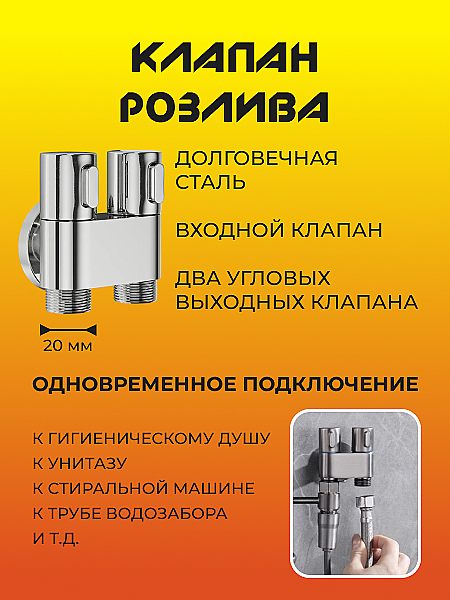 КЛАПАН РОЗЛИВА

ДОЛГОВЕЧНАЯ СТАЛЬ

ВХОДНОЙ КЛАПАН

ДВА УГЛОВЫХ ВЫХОДНЫХ КЛАПАНА

20 мм

ОДНОВРЕМЕННОЕ ПОДКЛЮЧЕНИЕ

К ГИГИЕНИЧЕСКОМУ ДУШУ
К УНИТАЗУ
К СТИРАЛЬНОЙ МАШИНЕ
К ТРУБЕ ВОДОЗАБОРА
И Т.Д.